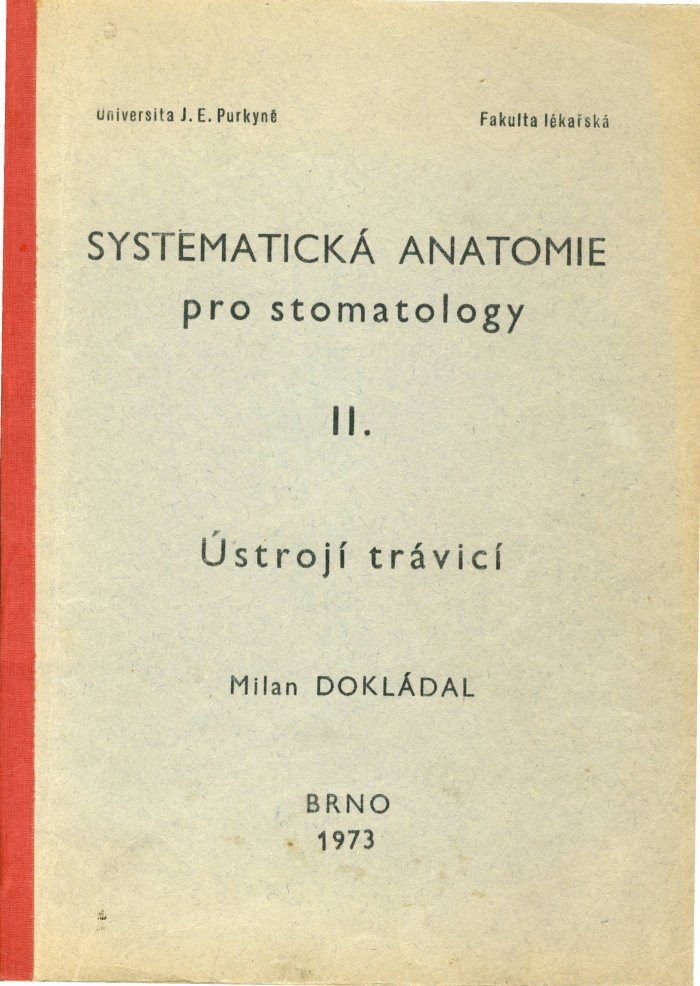 Universita J. E. Purkyně

Fakulta lékařská

SYSTEMATICKÁ ANATOMIE
pro stomatology

II.

Ústrojí trávicí

Milan DOKLÁDAL

BRNO
1973